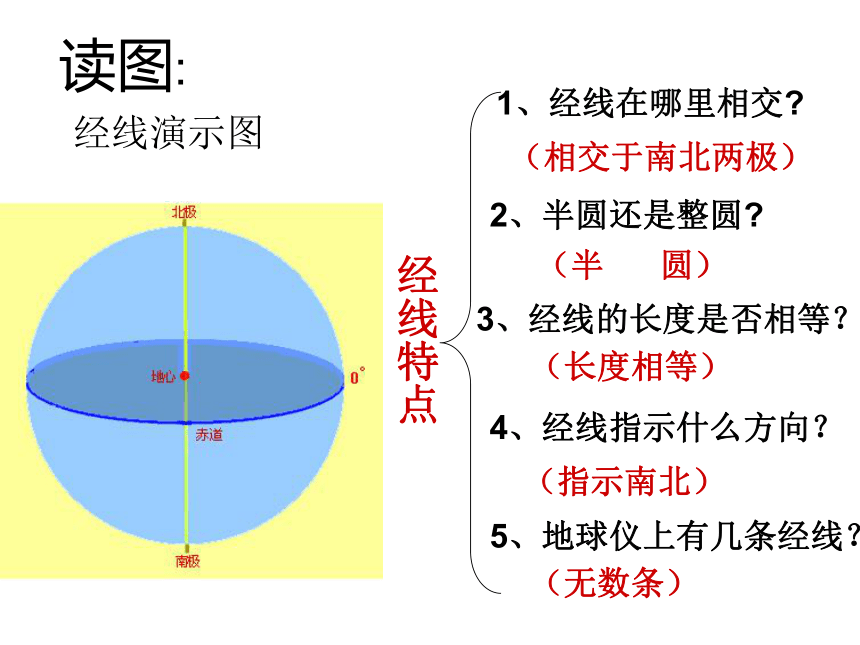 读图:

经线演示图

北极

地心

0°

赤道

南极

经线特点

1、经线在哪里相交?

（相交于南北两极）

2、半圆还是整圆?

（半　　圆）

3、经线的长度是否相等？

（长度相等）

4、经线指示什么方向？

（指示南北）

5、地球仪上有几条经线?

（无数条）